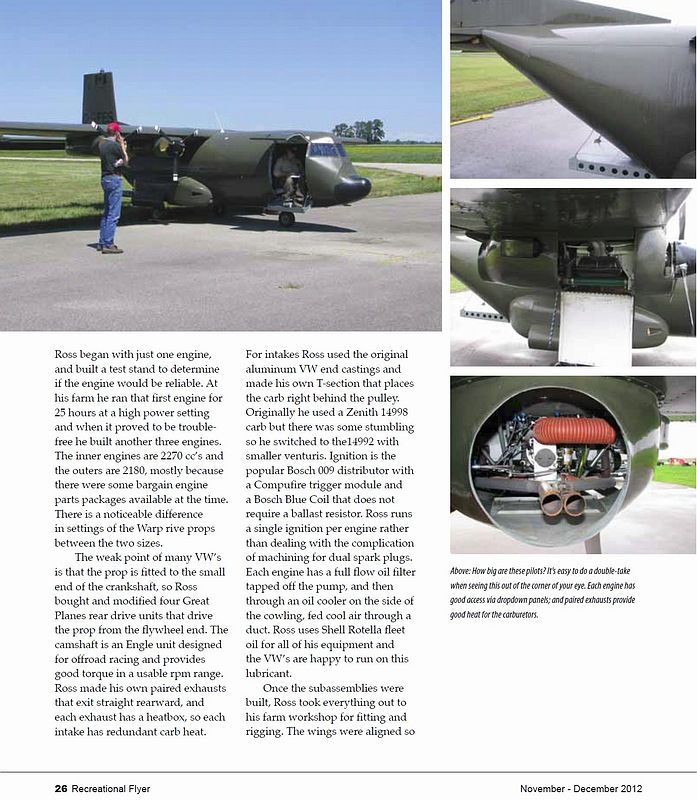 Ross began with just one engine, and built a test stand to determine if the engine would be reliable. At his farm he ran that first engine for 25 hours at a high power setting and when it proved to be trouble-free he built another three engines. The inner engines are 2270 cc's and the outers are 2180, mostly because there were some bargain engine parts packages available at the time. There is a noticeable difference in settings of the Warp rive props between the two sizes.

The weak point of many VW's is that the prop is fitted to the small end of the crankshaft, so Ross bought and modified four Great Planes rear drive units that drive the prop from the flywheel end. The camshaft is an Engle unit designed for offroad racing and provides good torque in a usable rpm range. Ross made his own paired exhausts that exit straight rearward, and each exhaust has a heatbox, so each intake has redundant carb heat.

For intakes Ross used the original aluminum VW end castings and made his own T-section that places the carb right behind the pulley. Originally he used a Zenith 14998 carb but there was some stumbling so he switched to the14992 with smaller venturis. Ignition is the popular Bosch 009 distributor with a Compufire trigger module and a Bosch Blue Coil that does not require a ballast resistor. Ross runs a single ignition per engine rather than dealing with the complication of machining for dual spark plugs. Each engine has a full flow oil filter tapped off the pump, and then through an oil cooler on the side of the cowling, fed cool air through a duct. Ross uses Shell Rotella fleet oil for all of his equipment and the VW's are happy to run on this lubricant.

Once the subassemblies were built, Ross took everything out to his farm workshop for fitting and rigging. The wings were aligned so

Above: How big are these pilots? It's easy to do a double-take when seeing this out of the corner of your eye. Each engine has good access via dropdown panels; and paired exhausts provide good heat for the carburetors.

26 Recreational Flyer

November - December 2012